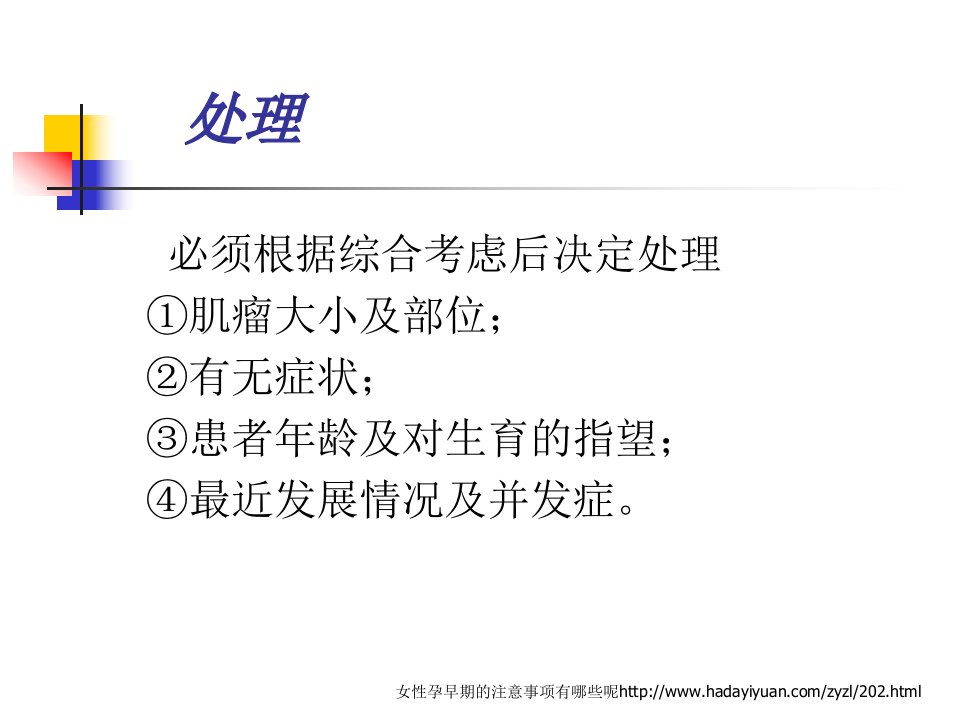 处理

必须根据综合考虑后决定处理

①肌瘤大小及部位；

②有无症状；

③患者年龄及对生育的指望；

④最近发展情况及并发症。

女性孕早期的注意事项有哪些呢http://www.hadayiyuan.com/zyzl/202.html